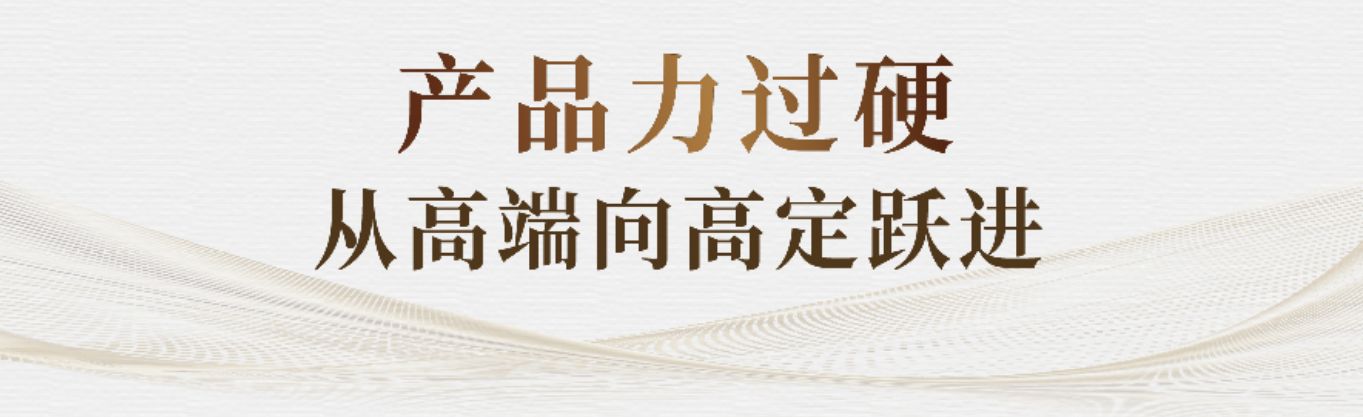 产品力过硬
从高端向高定跃进